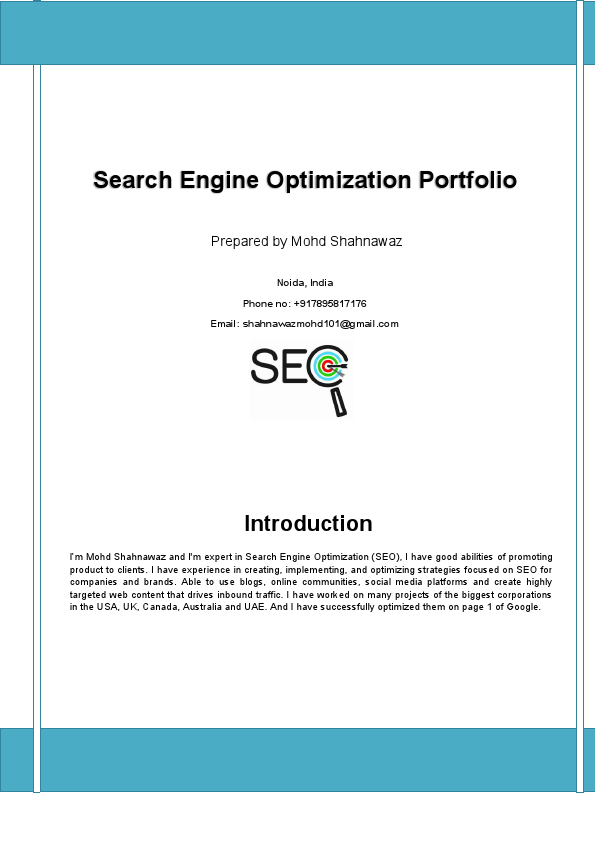 Search Engine Optimization Portfolio

Prepared by Mohd Shahnawaz

Noida, India

Phone no: +917895817176

Email: shahnawazmohd101@gmail.com

SEO

Introduction

I'm Mohd Shahnawaz and I'm expert in Search Engine Optimization (SEO), I have good abilities of promoting product to clients. I have experience in creating, implementing, and optimizing strategies focused on SEO for companies and brands. Able to use blogs, online communities, social media platforms and create highly targeted web content that drives inbound traffic. I have worked on many projects of the biggest corporations in the USA, UK, Canada, Australia and UAE. And I have successfully optimized them on page 1 of Google.